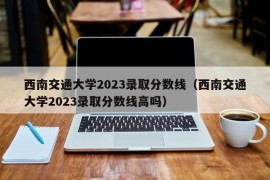 西南交通大学2023录取分数线（西南交通大学2023录取分数线高吗）